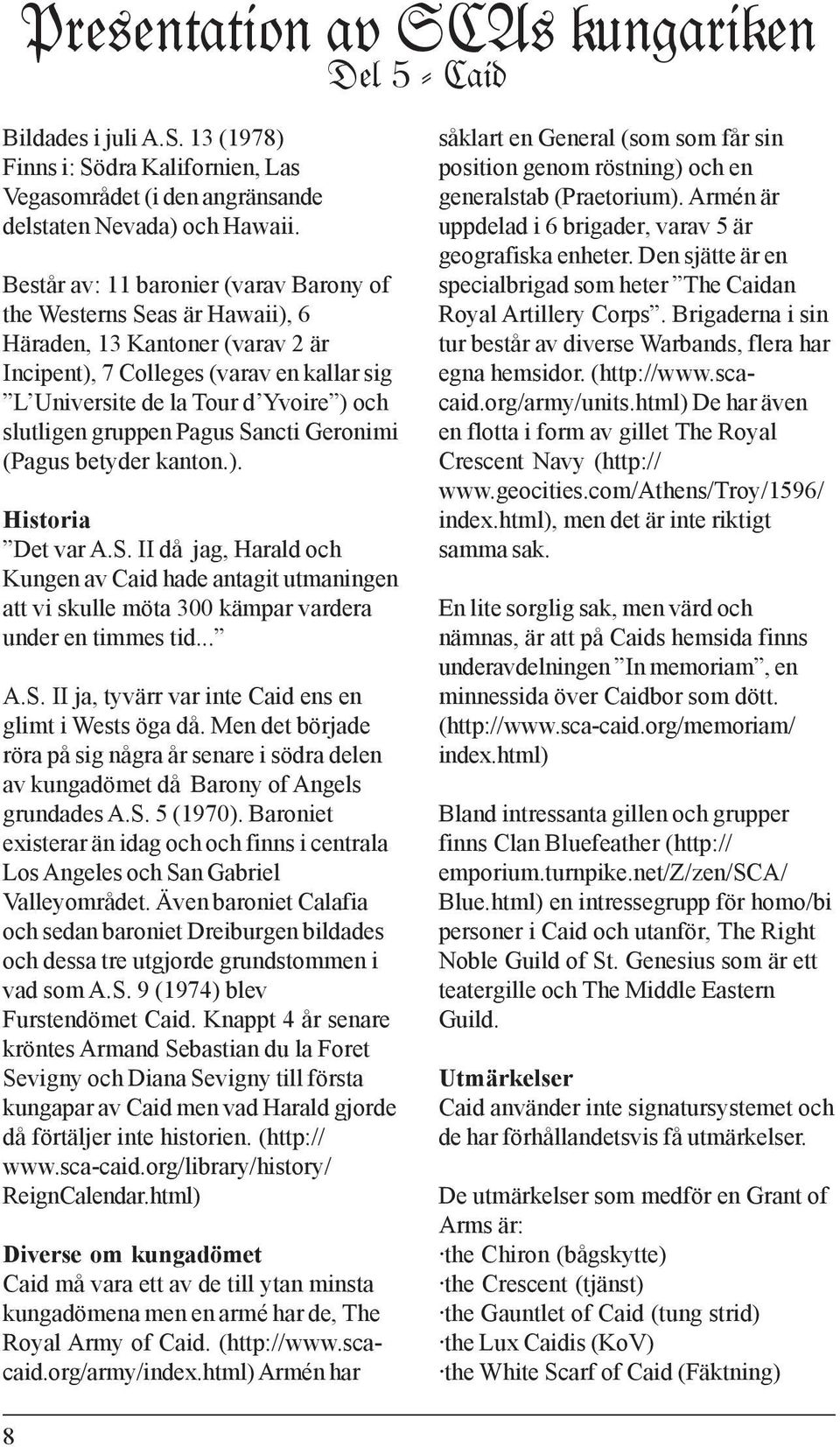 Presentation av SCAs kungariken
Del 5 - Caid

Bildades i juli A.S. 13 (1978)
Finns i: Södra Kalifornien, Las Vegasområdet (i den angränsande delstaten Nevada) och Hawaii.

Består av: 11 baronier (varav Barony of the Westerns Seas är Hawaii), 6 Häraden, 13 Kantoner (varav 2 är Incipent), 7 Colleges (varav en kallar sig ”L Universite de la Tour d Yvoire”) och slutligen gruppen Pagus Sancti Geronimi (Pagus betyder kanton.).

Historia
”Det var A.S. II då jag, Harald och Kungen av Caid hade antagit utmaningen att vi skulle möta 300 kämpar vardera under en timmes tid...”

A.S. II ja, tyvärr var inte Caid ens en glimt i Wests öga då. Men det började röra på sig några år senare i södra delen av kungadömet då Barony of Angels grundades A.S. 5 (1970). Baroniet existerar än idag och och finns i centrala Los Angeles och San Gabriel Valleyområdet. Även baroniet Calafia och sedan baroniet Dreiburgen bildades och dessa tre utgjorde grundstommen i vad som A.S. 9 (1974) blev Furstendömet Caid. Knappt 4 år senare kröntes Armand Sebastian du la Foret Sevigny och Diana Sevigny till första kungapar av Caid men vad Harald gjorde då förtäljer inte historien. (http://www.sca-caid.org/library/history/ReignCalendar.html)

Diverse om kungadömet
Caid må vara ett av de till ytan minsta kungadömena men en armé har de, The Royal Army of Caid. (http://www.sca-caid.org/army/index.html) Armén har såklart en General (som som får sin position genom röstning) och en generalstab (Praetorium). Armén är uppdelad i 6 brigader, varav 5 är geografiska enheter. Den sjätte är en specialbrigad som heter ”The Caidan Royal Artillery Corps”. Brigaderna i sin tur består av diverse Warbands, flera har egna hemsidor. (http://www.sca-caid.org/army/units.html) De har även en flotta i form av gillet The Royal Crescent Navy (http://www.geocities.com/Athens/Troy/1596/index.html), men det är inte riktigt samma sak.

En lite sorglig sak, men värd och nämnas, är att på Caids hemsida finns underavdelningen ”In memoriam”, en minnessida över Caidbor som dött. (http://www.sca-caid.org/memoriam/index.html)

Bland intressanta gillen och grupper finns Clan Bluefeather (http://emporium.turnpike.net/Z/zen/SCA/Blue.html) en intressegrupp för homo/bi personer i Caid och utanför, The Right Noble Guild of St. Genesius som är ett teatergille och The Middle Eastern Guild.

Utmärkelser
Caid använder inte signatursystemet och de har förhållandetsvis få utmärkelser.

De utmärkelser som medför en Grant of Arms är:
·the Chiron (bågskytte)
·the Crescent (tjänst)
·the Gauntlet of Caid (tung strid)
·the Lux Caidis (KoV)
·the White Scarf of Caid (Fäktning)

8